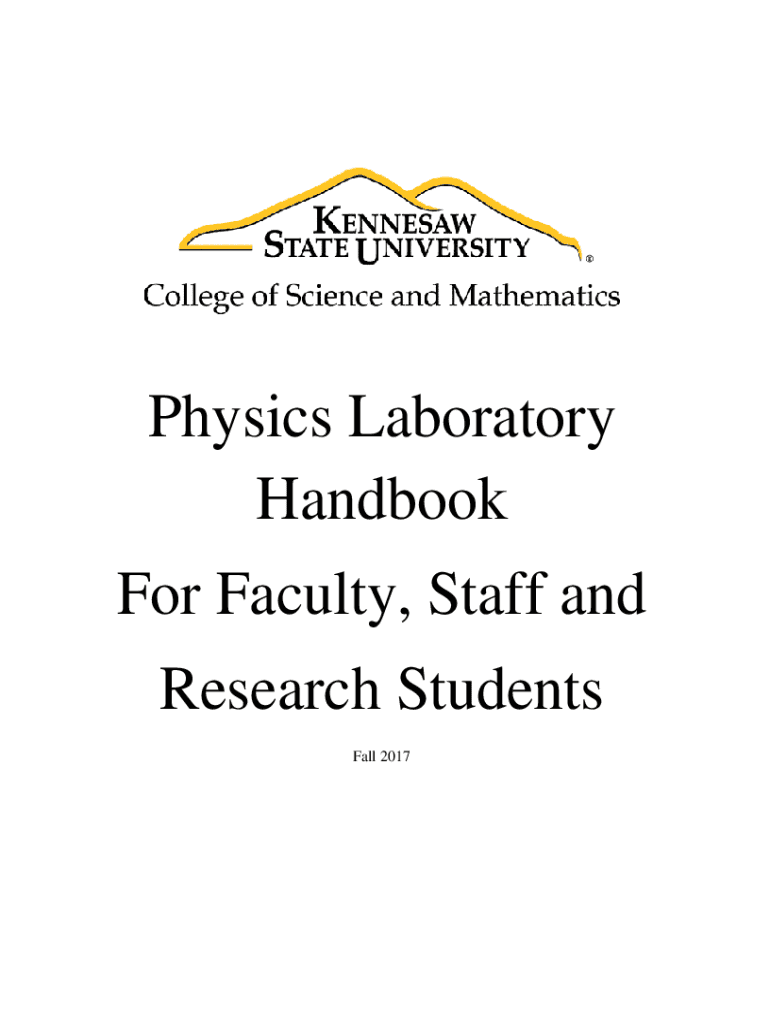 KENNESAW
STATE UNIVERSITY
®
College of Science and Mathematics

Physics Laboratory
Handbook
For Faculty, Staff and
Research Students

Fall 2017